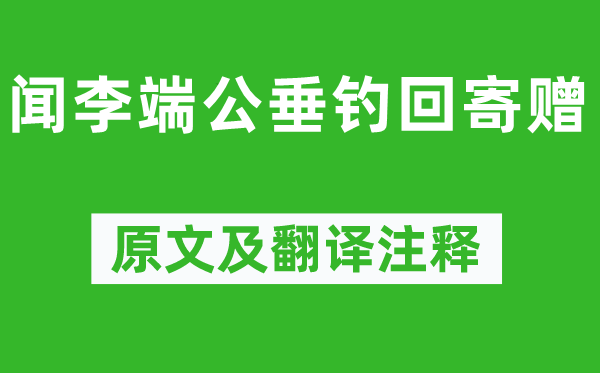 闻李端公垂钓回寄赠

原文及翻译注释